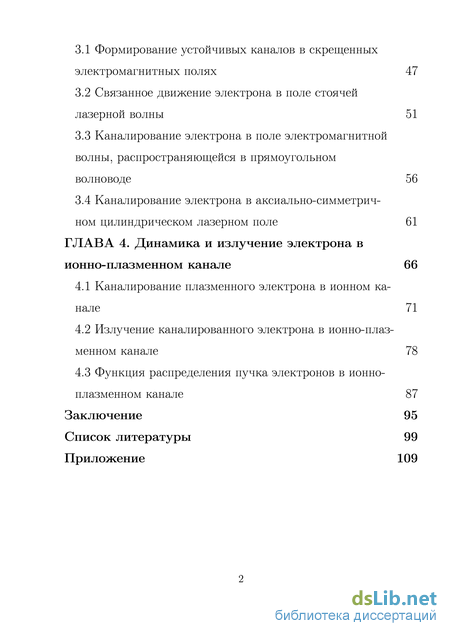 3.1 Формирование устойчивых каналов в скрещенных электромагнитных полях 47

3.2 Связанное движение электрона в поле стоячей лазерной волны 51

3.3 Каналирование электрона в поле электромагнитной волны, распространяющейся в прямоугольном волноводе 56

3.4 Каналирование электрона в аксиально-симметричном цилиндрическом лазерном поле 61

ГЛАВА 4. Динамика и излучение электрона в ионно-плазменном канале 66

4.1 Каналирование плазменного электрона в ионном канале 71

4.2 Излучение каналированного электрона в ионно-плазменном канале 78

4.3 Функция распределения пучка электронов в ионно-плазменном канале 87

Заключение 95

Список литературы 99

Приложение 109

2

dsLib.net
библиотека диссертаций